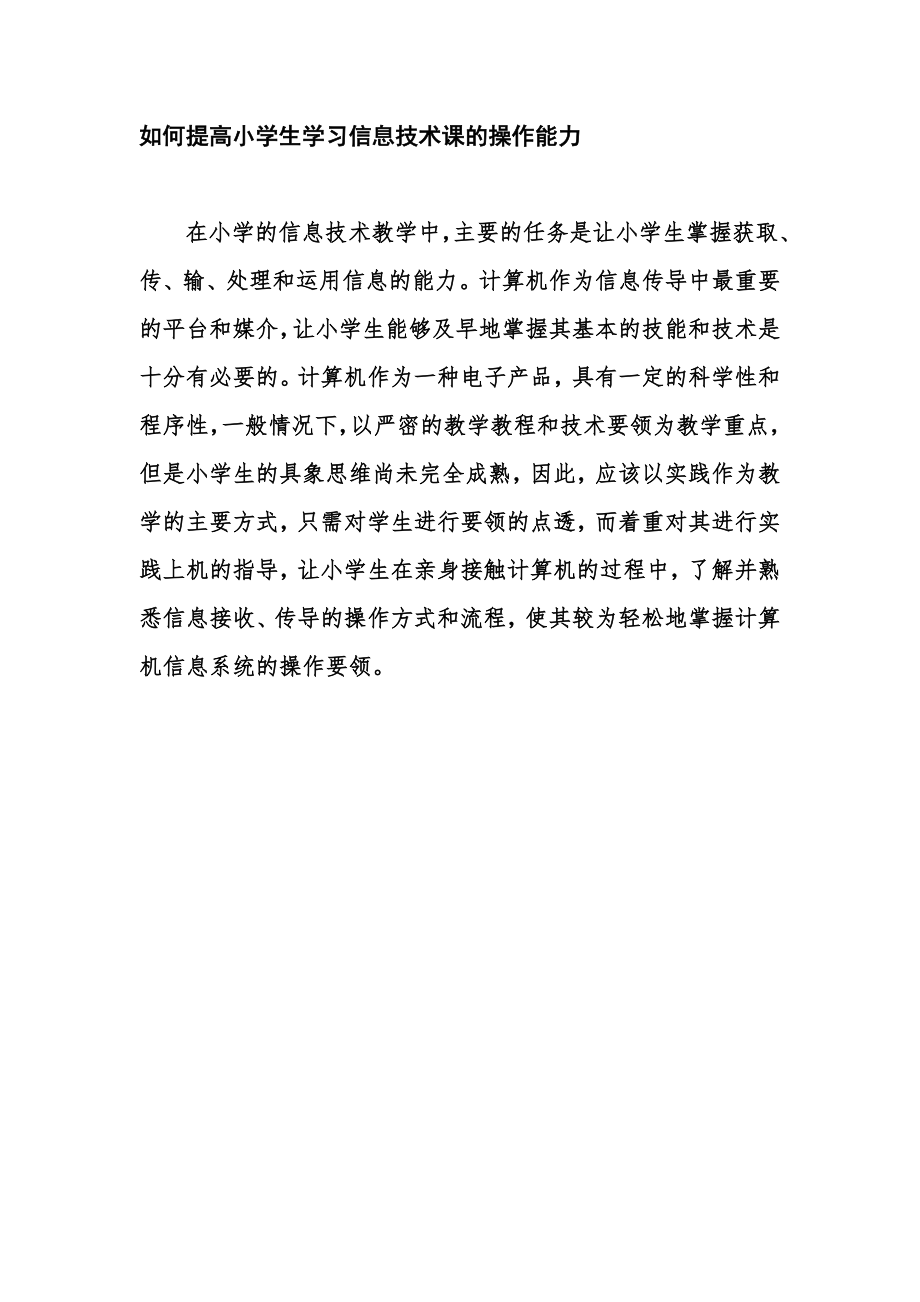 如何提高小学生学习信息技术课的操作能力

在小学的信息技术教学中,主要的任务是让小学生掌握获取、传、输、处理和运用信息的能力。计算机作为信息传导中最重要的平台和媒介,让小学生能够及早地掌握其基本的技能和技术是十分有必要的。计算机作为一种电子产品，具有一定的科学性和程序性,一般情况下,以严密的教学教程和技术要领为教学重点，但是小学生的具象思维尚未完全成熟，因此，应该以实践作为教学的主要方式，只需对学生进行要领的点透，而着重对其进行实践上机的指导，让小学生在亲身接触计算机的过程中，了解并熟悉信息接收、传导的操作方式和流程，使其较为轻松地掌握计算机信息系统的操作要领。